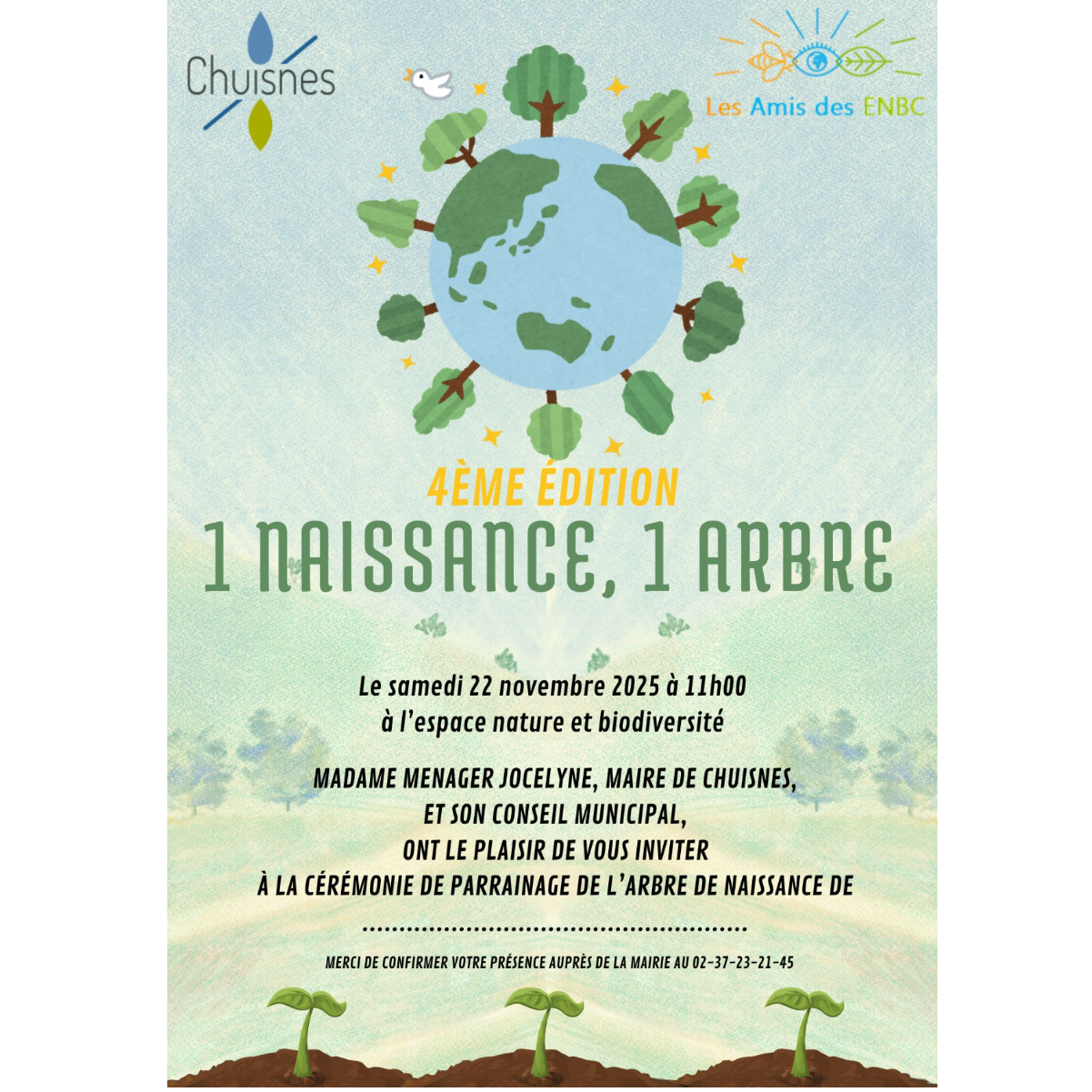 Chuisnes

Les Amis des ENBC

4ÈME ÉDITION

1 NAISSANCE, 1 ARBRE

Le samedi 22 novembre 2025 à 11h00
à l'espace nature et biodiversité

MADAME MENAGER JOCELYNE, MAIRE DE CHUISNES,
ET SON CONSEIL MUNICIPAL,
ONT LE PLAISIR DE VOUS INVITER
À LA CÉRÉMONIE DE PARRAINAGE DE L'ARBRE DE NAISSANCE DE

____

MERCI DE CONFIRMER VOTRE PRÉSENCE AUPRÈS DE LA MAIRIE AU 02-37-23-21-45